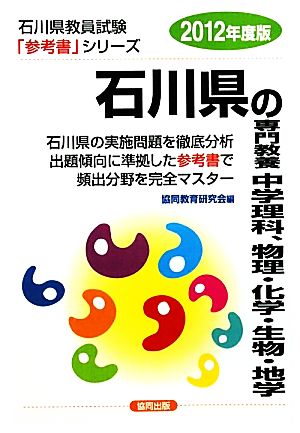 石川県教員試験
「参考書」シリーズ

2012年度版

石川県の

専門教養 中学理科、物理・化学・生物・地学

石川県の実施問題を徹底分析
出題傾向に準拠した参考書で
頻出分野を完全マスター

協同教育研究会編

協同出版